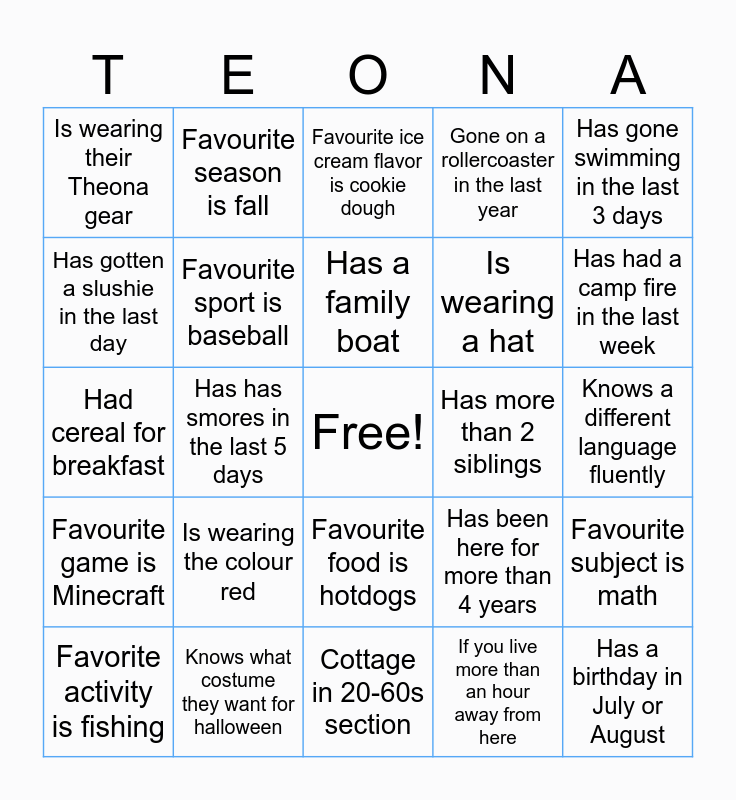 | T | E | O | N | A |
|---|---|---|---|---|
| Is wearing their Theona gear | Favourite season is fall | Favourite ice cream flavor is cookie dough | Gone on a rollercoaster in the last year | Has gone swimming in the last 3 days |
| Has gotten a slushie in the last day | Favourite sport is baseball | Has a family boat | Is wearing a hat | Has had a camp fire in the last week |
| Had cereal for breakfast | Has has smores in the last 5 days | Free! | Has more than 2 siblings | Knows a different language fluently |
| Favourite game is Minecraft | Is wearing the colour red | Favourite food is hotdogs | Has been here for more than 4 years | Favourite subject is math |
| Favorite activity is fishing | Knows what costume they want for halloween | Cottage in 20-60s section | If you live more than an hour away from here | Has a birthday in July or August |